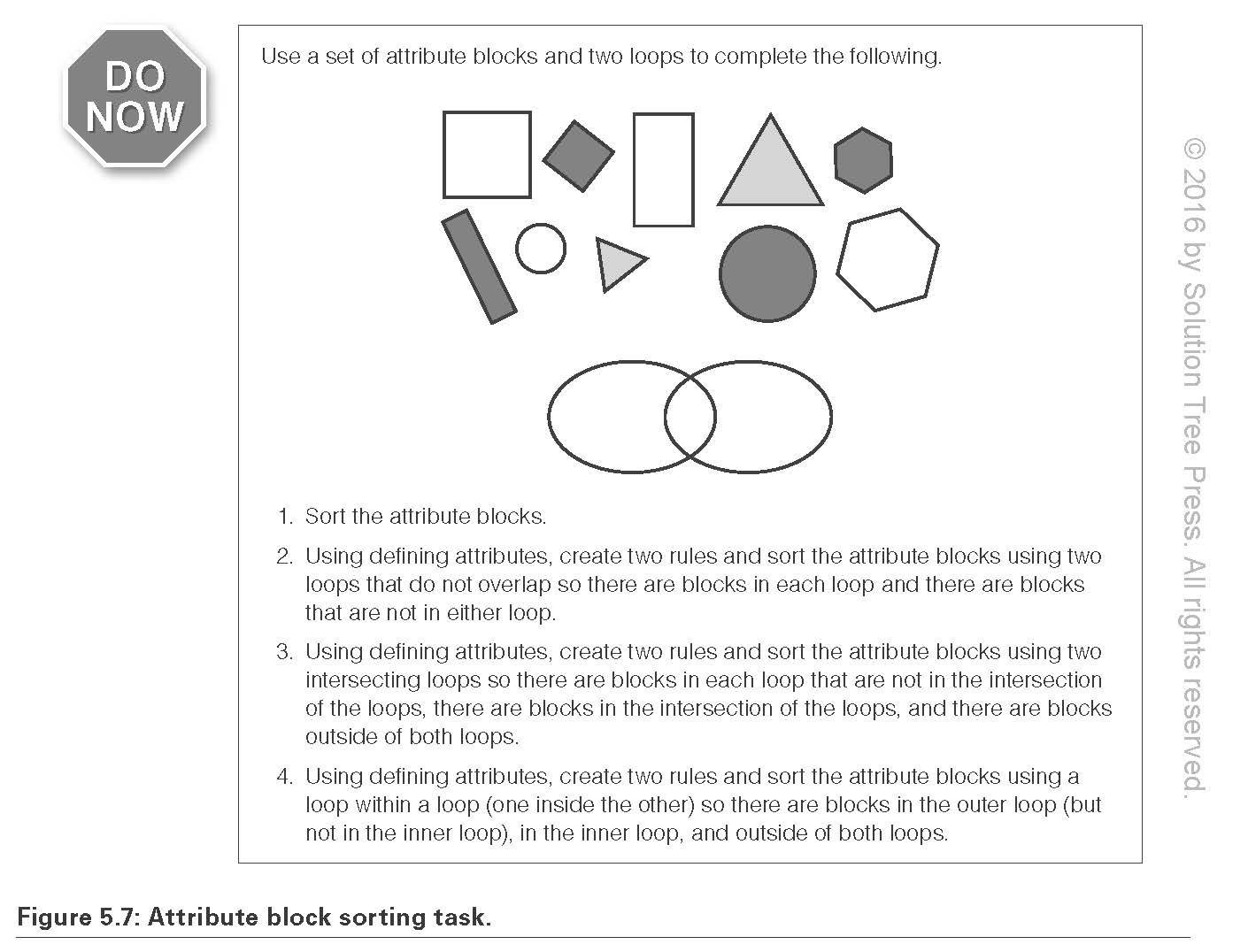 DO NOW

Use a set of attribute blocks and two loops to complete the following.

1. Sort the attribute blocks.

2. Using defining attributes, create two rules and sort the attribute blocks using two loops that do not overlap so there are blocks in each loop and there are blocks that are not in either loop.

3. Using defining attributes, create two rules and sort the attribute blocks using two intersecting loops so there are blocks in each loop that are not in the intersection of the loops, there are blocks in the intersection of the loops, and there are blocks outside of both loops.

4. Using defining attributes, create two rules and sort the attribute blocks using a loop within a loop (one inside the other) so there are blocks in the outer loop (but not in the inner loop), in the inner loop, and outside of both loops.

© 2016 by Solution Tree Press. All rights reserved.

Figure 5.7: Attribute block sorting task.